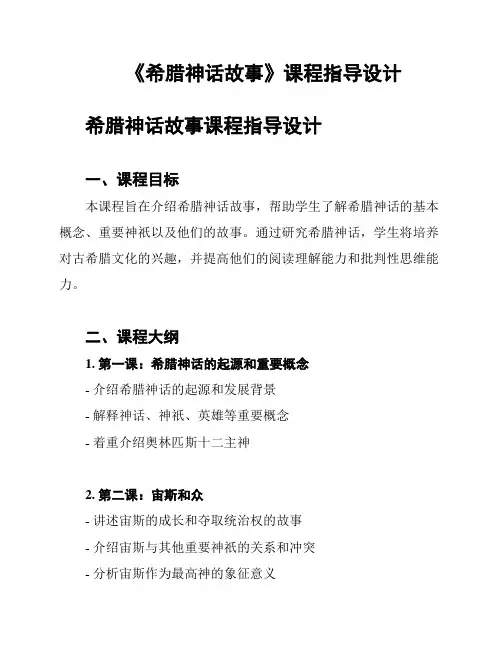 《希腊神话故事》课程指导设计

希腊神话故事课程指导设计

一、课程目标

本课程旨在介绍希腊神话故事，帮助学生了解希腊神话的基本概念、重要神祇以及他们的故事。通过研究希腊神话，学生将培养对古希腊文化的兴趣，并提高他们的阅读理解能力和批判性思维能力。

二、课程大纲

1. 第一课：希腊神话的起源和重要概念

- 介绍希腊神话的起源和发展背景

- 解释神话、神祇、英雄等重要概念

- 着重介绍奥林匹斯十二主神

2. 第二课：宙斯和众

- 讲述宙斯的成长和夺取统治权的故事

- 介绍宙斯与其他重要神祇的关系和冲突

- 分析宙斯作为最高神的象征意义